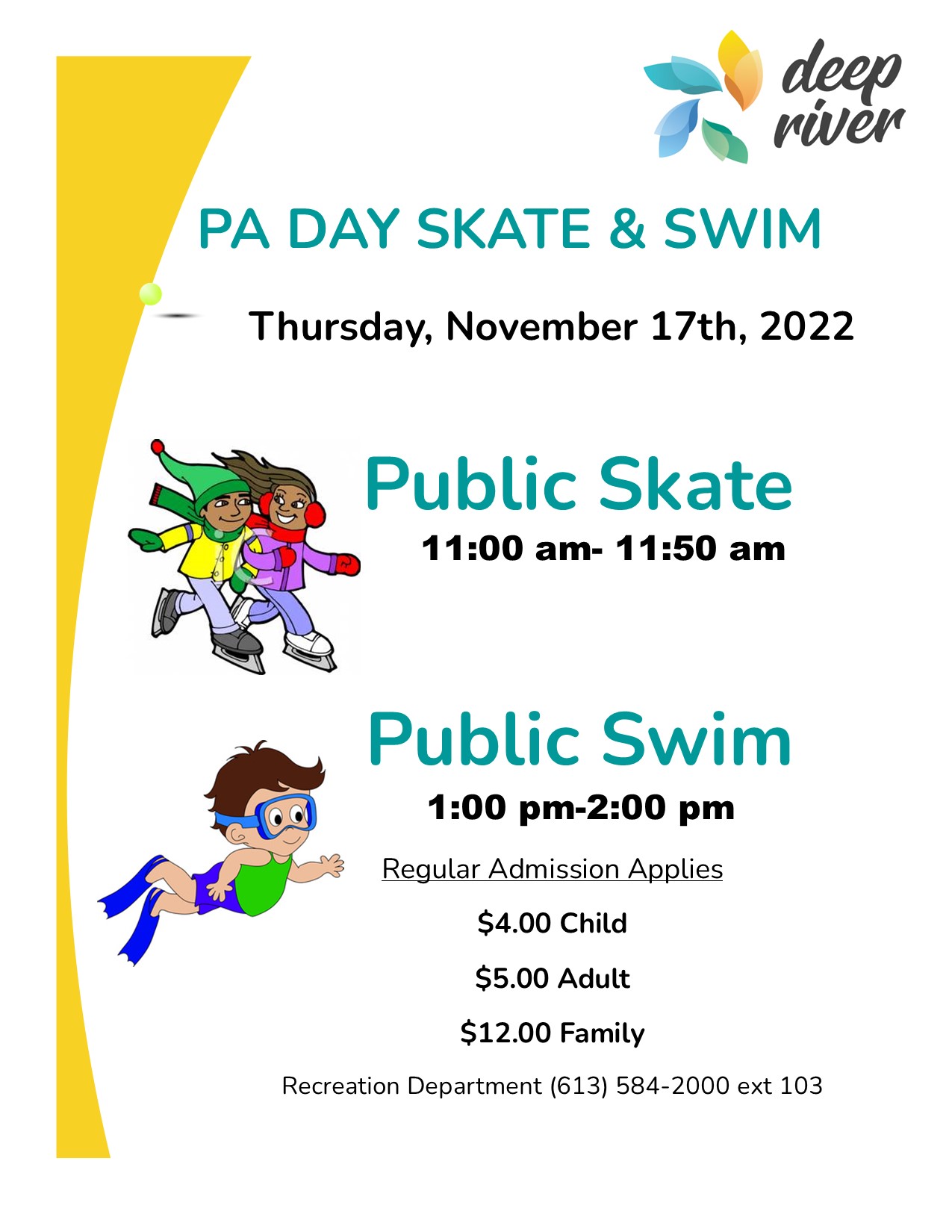 deep river

PA DAY SKATE & SWIM

Thursday, November 17th, 2022

Public Skate

11:00 am- 11:50 am

Public Swim

1:00 pm-2:00 pm

Regular Admission Applies

\$4.00 Child

\$5.00 Adult

\$12.00 Family

Recreation Department (613) 584-2000 ext 103